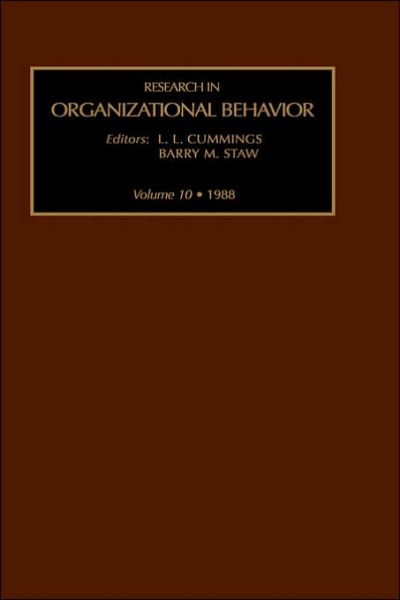 RESEARCH IN
ORGANIZATIONAL BEHAVIOR

Editors: L. L. CUMMINGS
BARRY M. STAW

Volume 10 • 1988